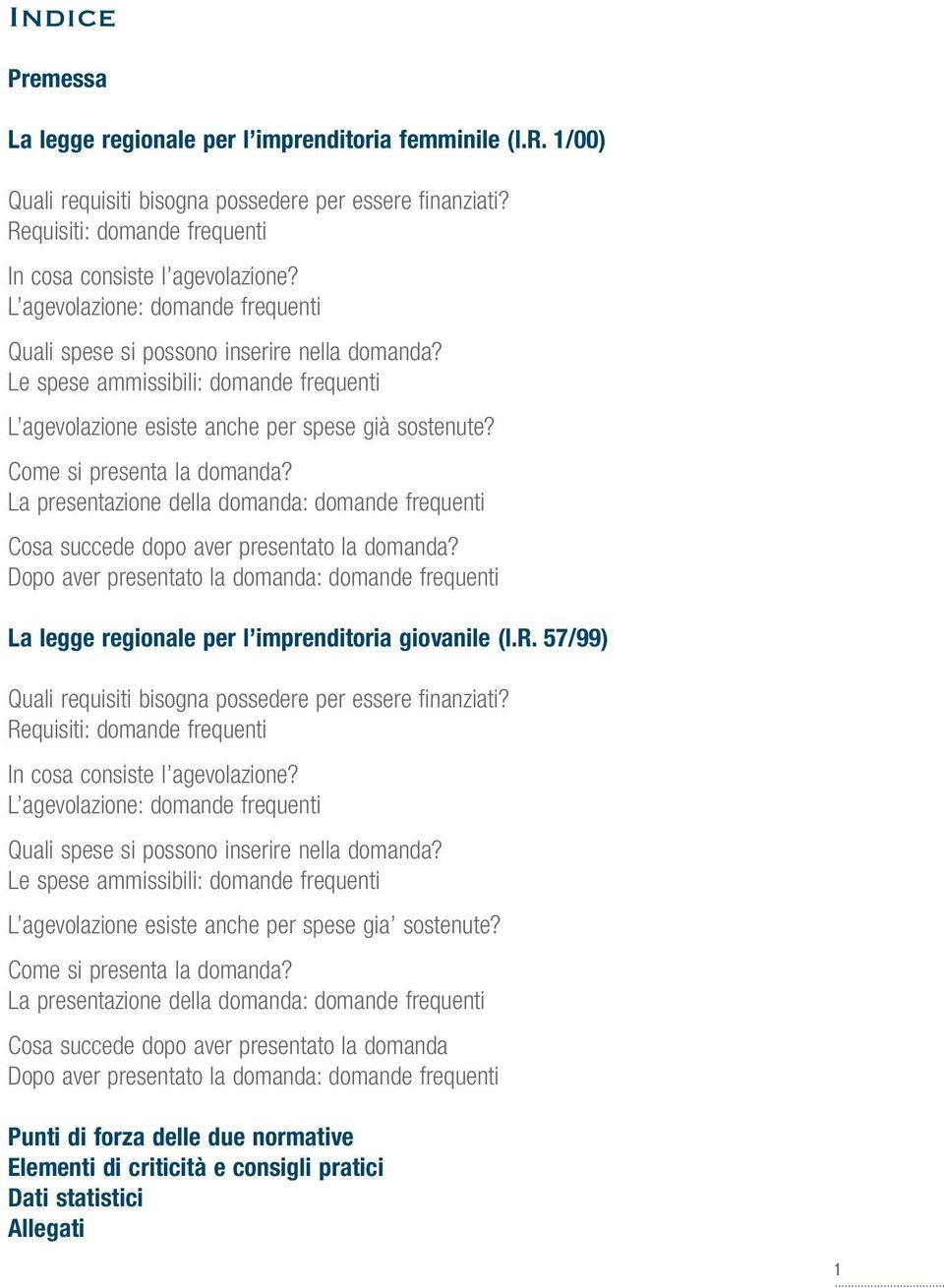 INDICE

Premessa

La legge regionale per l'imprenditoria femminile (l.R. 1/00)

Quali requisiti bisogna possedere per essere finanziati?
Requisiti: domande frequenti

In cosa consiste l'agevolazione?
L'agevolazione: domande frequenti

Quali spese si possono inserire nella domanda?
Le spese ammissibili: domande frequenti

L'agevolazione esiste anche per spese già sostenute?

Come si presenta la domanda?
La presentazione della domanda: domande frequenti

Cosa succede dopo aver presentato la domanda?
Dopo aver presentato la domanda: domande frequenti

La legge regionale per l'imprenditoria giovanile (l.R. 57/99)

Quali requisiti bisogna possedere per essere finanziati?
Requisiti: domande frequenti

In cosa consiste l'agevolazione?
L'agevolazione: domande frequenti

Quali spese si possono inserire nella domanda?
Le spese ammissibili: domande frequenti

L'agevolazione esiste anche per spese gia' sostenute?

Come si presenta la domanda?
La presentazione della domanda: domande frequenti

Cosa succede dopo aver presentato la domanda
Dopo aver presentato la domanda: domande frequenti

Punti di forza delle due normative
Elementi di criticità e consigli pratici
Dati statistici
Allegati

1